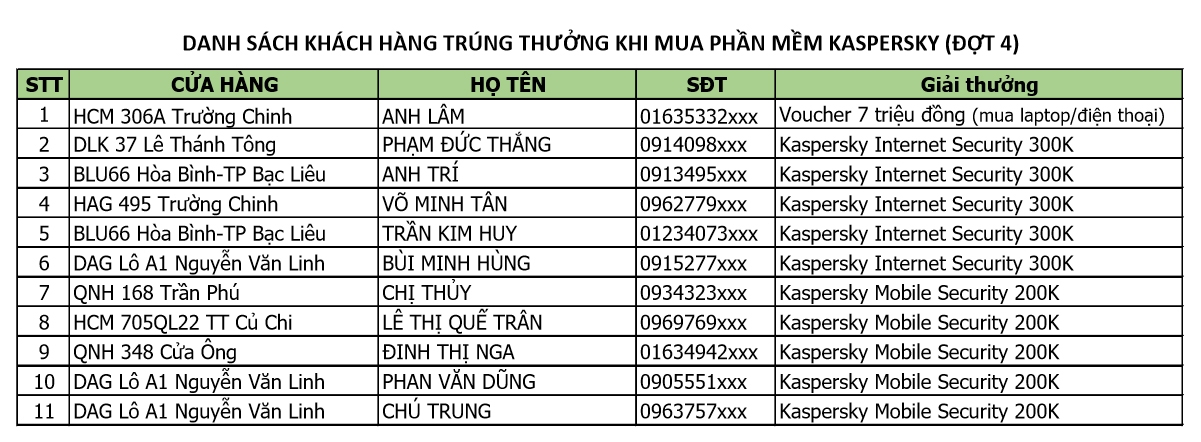 DANH SÁCH KHÁCH HÀNG TRÚNG THƯỞNG KHI MUA PHẦN MỀM KASPERSKY (ĐỢT 4)

| STT | CỬA HÀNG | HỌ TÊN | SĐT | Giải thưởng |
|---|---|---|---|---|
| 1 | HCM 306A Trường Chinh | ANH LÂM | 01635332xxx | Voucher 7 triệu đồng (mua laptop/điện thoại) |
| 2 | DLK 37 Lê Thánh Tông | PHẠM ĐỨC THẮNG | 0914098xxx | Kaspersky Internet Security 300K |
| 3 | BLU66 Hòa Bình-TP Bạc Liêu | ANH TRÍ | 0913495xxx | Kaspersky Internet Security 300K |
| 4 | HAG 495 Trường Chinh | VÕ MINH TÂN | 0962779xxx | Kaspersky Internet Security 300K |
| 5 | BLU66 Hòa Bình-TP Bạc Liêu | TRẦN KIM HUY | 01234073xxx | Kaspersky Internet Security 300K |
| 6 | DAG Lô A1 Nguyễn Văn Linh | BÙI MINH HÙNG | 0915277xxx | Kaspersky Internet Security 300K |
| 7 | QNH 168 Trần Phú | CHỊ THỦY | 0934323xxx | Kaspersky Mobile Security 200K |
| 8 | HCM 705QL22 TT Củ Chi | LÊ THỊ QUẾ TRÂN | 0969769xxx | Kaspersky Mobile Security 200K |
| 9 | QNH 348 Cửa Ông | ĐINH THỊ NGA | 01634942xxx | Kaspersky Mobile Security 200K |
| 10 | DAG Lô A1 Nguyễn Văn Linh | PHAN VĂN DŨNG | 0905551xxx | Kaspersky Mobile Security 200K |
| 11 | DAG Lô A1 Nguyễn Văn Linh | CHÚ TRUNG | 0963757xxx | Kaspersky Mobile Security 200K |